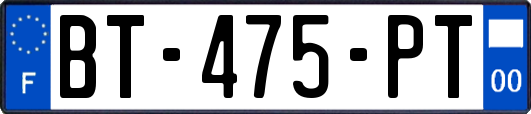 F
BT-475-PT
00